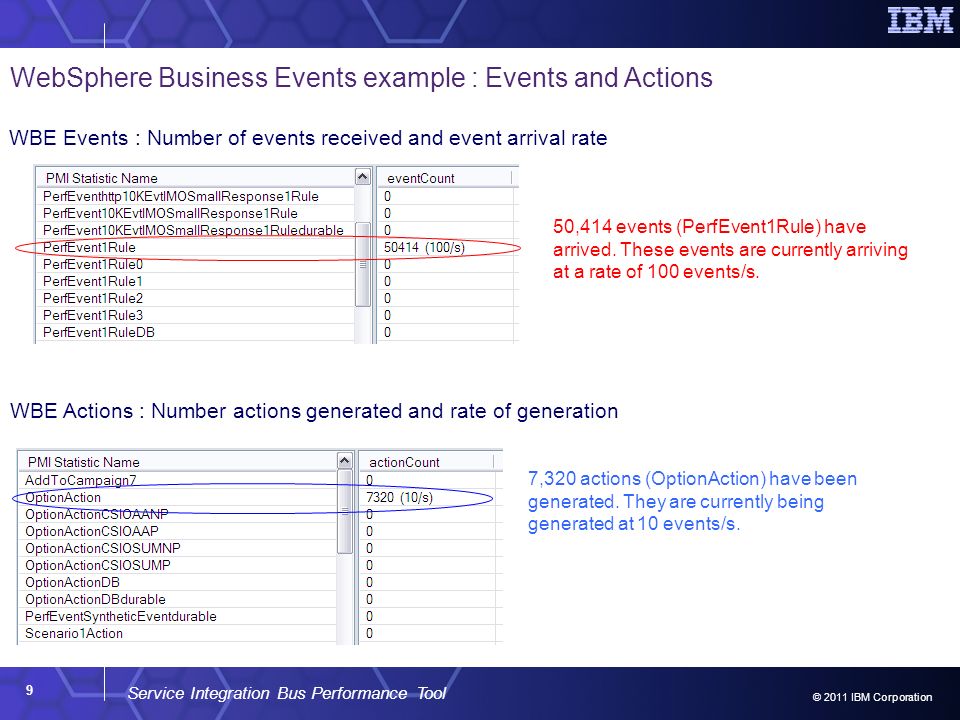 IBM

WebSphere Business Events example : Events and Actions

WBE Events : Number of events received and event arrival rate

| PMI Statistic Name | eventCount |
|---|---|
| PerfEventhttp10KEvtIMOSmallResponse1Rule | 0 |
| PerfEvent10KEvtIMOSmallResponse1Rule | 0 |
| PerfEvent10KEvtIMOSmallResponse1Ruledurable | 0 |
| PerfEvent1Rule | 50414 (100/s) |
| PerfEvent1Rule0 | 0 |
| PerfEvent1Rule1 | 0 |
| PerfEvent1Rule2 | 0 |
| PerfEvent1Rule3 | 0 |
| PerfEvent1RuleDB | 0 |

50,414 events (PerfEvent1Rule) have arrived. These events are currently arriving at a rate of 100 events/s.

WBE Actions : Number actions generated and rate of generation

| PMI Statistic Name | actionCount |
|---|---|
| AddToCampaign7 | 0 |
| OptionAction | 7320 (10/s) |
| OptionActionCSIOAANP | 0 |
| OptionActionCSIOAAP | 0 |
| OptionActionCSIOSUMNP | 0 |
| OptionActionCSIOSUMP | 0 |
| OptionActionDB | 0 |
| OptionActionDBdurable | 0 |
| PerfEventSyntheticEventdurable | 0 |
| Scenario1Action | 0 |

7,320 actions (OptionAction) have been generated. They are currently being generated at 10 events/s.

9

Service Integration Bus Performance Tool

© 2011 IBM Corporation